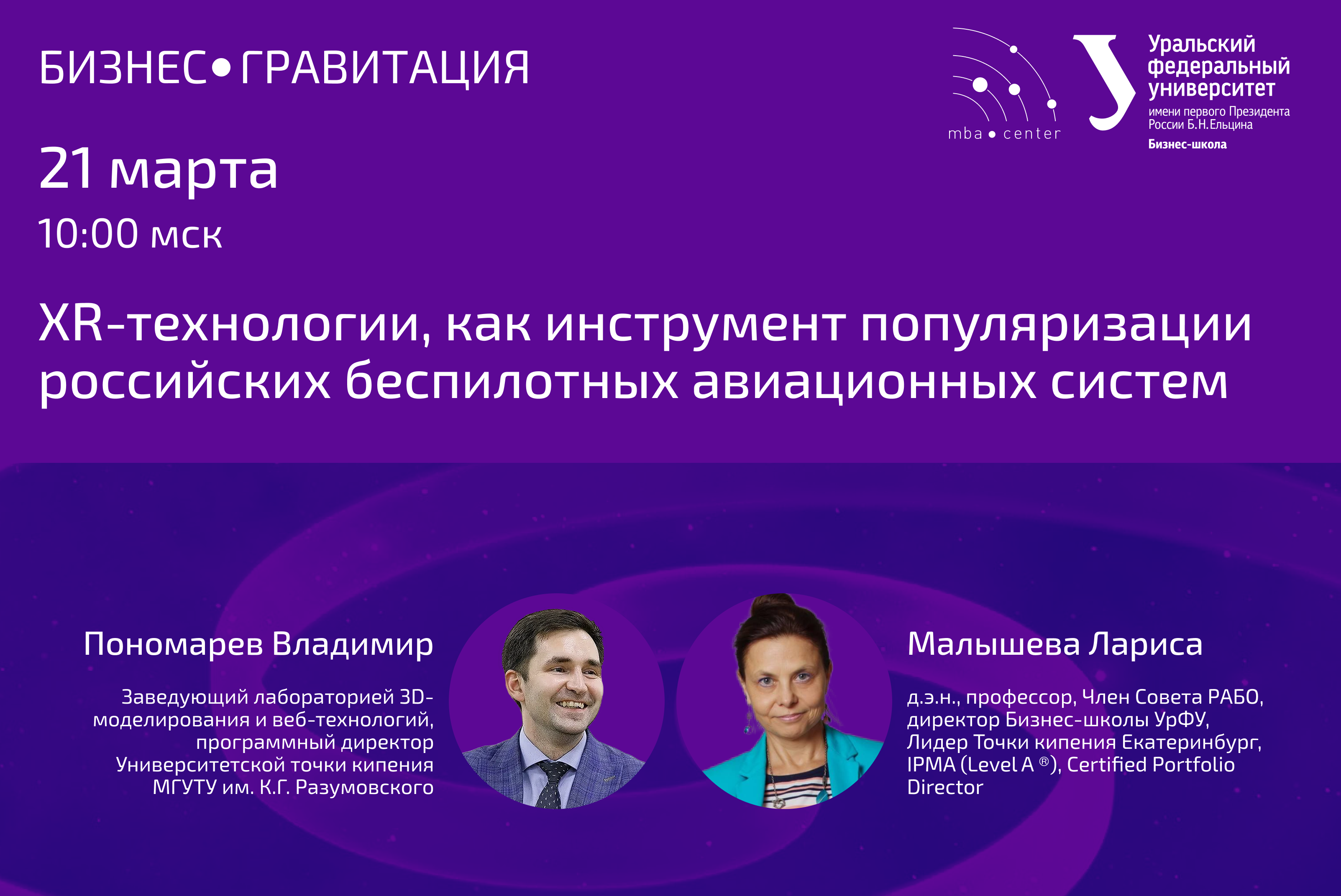 БИЗНЕС•ГРАВИТАЦИЯ

mba • center

Уральский федеральный университет
имени первого Президента России Б.Н.Ельцина
Бизнес-школа

21 марта
10:00 мск

XR-технологии, как инструмент популяризации российских беспилотных авиационных систем

Пономарев Владимир

Заведующий лабораторией 3D-моделирования и веб-технологий, программный директор Университетской точки кипения МГУТУ им. К.Г. Разумовского

Малышева Лариса

д.э.н., профессор, Член Совета РАБО, директор Бизнес-школы УрФУ, Лидер Точки кипения Екатеринбург, IPMA (Level A ®), Certified Portfolio Director